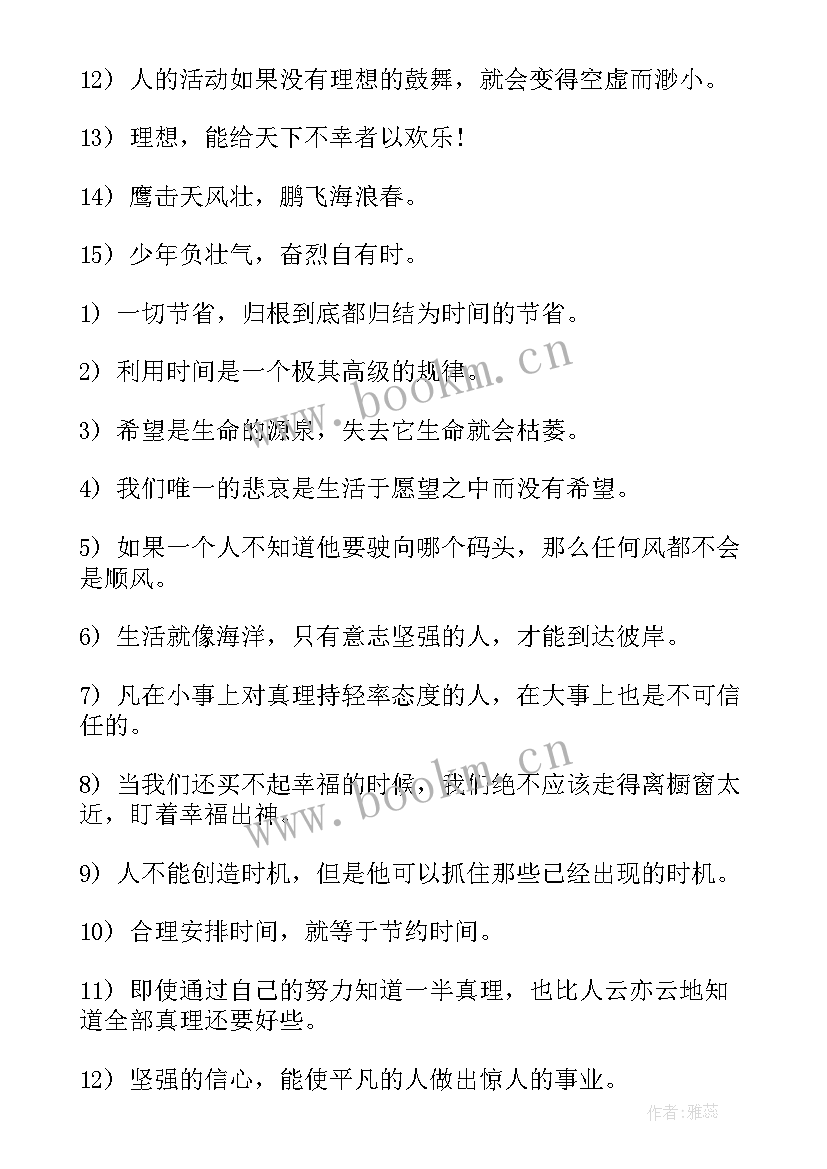 12）人的活动如果没有理想的鼓舞，就会变得空虚而渺小。

13）理想，能给天下不幸者以欢乐！

14）鹰击天风壮，鹏飞海浪春。

15）少年负壮气，奋烈自有时。

1）一切节省，归根到底都归结为时间的节省。

2）利用时间是一个极其高级的规律。

3）希望是生命的源泉，失去它生命就会枯萎。

4）我们唯一的悲哀是生活于愿望之中而没有希望。

5）如果一个人不知道他要驶向哪个码头，那么任何风都不会是顺风。

6）生活就像海洋，只有意志坚强的人，才能到达彼岸。

7）凡在小事上对真理持轻率态度的人，在大事上也是不可信任的。

8）当我们还买不起幸福的时候，我们绝不应该走得离橱窗太近，盯着幸福出神。

9）人不能创造时机，但是他可以抓住那些已经出现的时机。

10）合理安排时间，就等于节约时间。

11）即使通过自己的努力知道一半真理，也比人云亦云地知道全部真理还要好些。

12）坚强的信心，能使平凡的人做出惊人的事业。

www.bookm.cn

www.bookm.cn

作者：雅蕊